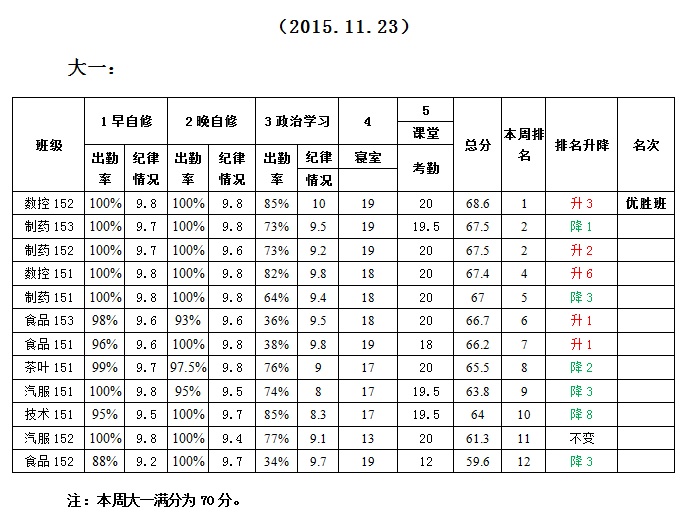 （2015.11.23）

大一：

| 班级 | 1 早自修 出勤率 | 1 早自修 纪律情况 | 2 晚自修 出勤率 | 2 晚自修 纪律情况 | 3 政治学习 出勤率 | 3 政治学习 纪律情况 | 4 寝室 | 5 课堂 考勤 | 总分 | 本周排名 | 排名升降 | 名次 |
|---|---|---|---|---|---|---|---|---|---|---|---|---|
| 数控 152 | 100% | 9.8 | 100% | 9.8 | 85% | 10 | 19 | 20 | 68.6 | 1 | 升 3 | 优胜班 |
| 制药 153 | 100% | 9.7 | 100% | 9.8 | 73% | 9.5 | 19 | 19.5 | 67.5 | 2 | 降 1 | |
| 制药 152 | 100% | 9.7 | 100% | 9.6 | 73% | 9.2 | 19 | 20 | 67.5 | 2 | 升 2 | |
| 数控 151 | 100% | 9.8 | 100% | 9.8 | 82% | 9.8 | 18 | 20 | 67.4 | 4 | 升 6 | |
| 制药 151 | 100% | 9.8 | 100% | 9.8 | 64% | 9.4 | 18 | 20 | 67 | 5 | 降 3 | |
| 食品 153 | 98% | 9.6 | 93% | 9.6 | 36% | 9.5 | 18 | 20 | 66.7 | 6 | 升 1 | |
| 食品 151 | 96% | 9.6 | 100% | 9.8 | 38% | 9.8 | 19 | 18 | 66.2 | 7 | 升 1 | |
| 茶叶 151 | 99% | 9.7 | 97.5% | 9.8 | 76% | 9 | 17 | 20 | 65.5 | 8 | 降 2 | |
| 汽服 151 | 100% | 9.8 | 95% | 9.5 | 74% | 8 | 17 | 19.5 | 63.8 | 9 | 降 3 | |
| 技术 151 | 95% | 9.5 | 100% | 9.7 | 85% | 8.3 | 17 | 19.5 | 64 | 10 | 降 8 | |
| 汽服 152 | 100% | 9.8 | 100% | 9.4 | 77% | 9.1 | 13 | 20 | 61.3 | 11 | 不变 | |
| 食品 152 | 88% | 9.2 | 100% | 9.7 | 34% | 9.7 | 19 | 12 | 59.6 | 12 | 降 3 | |

注：本周大一满分为 70 分。